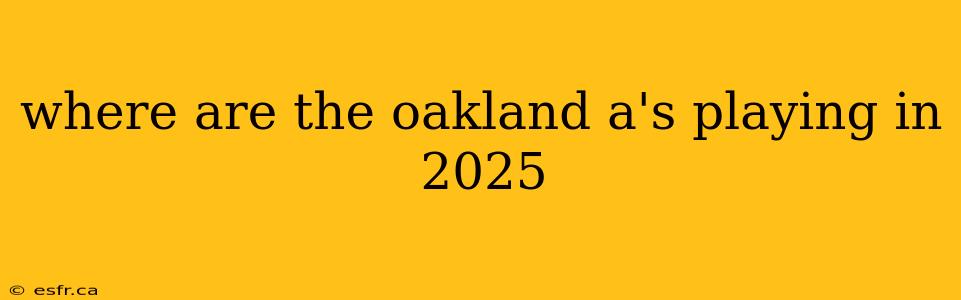 where are the oakland a's playing in 2025

© esfr.ca